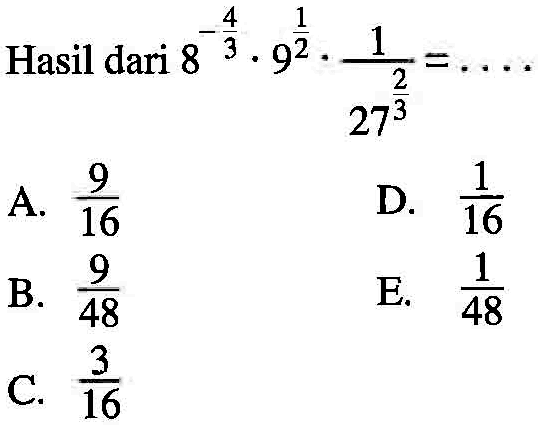 Hasil dari $8^{-\frac{4}{3}} \cdot 9^{\frac{1}{2}} \cdot \frac{1}{27^{\frac{2}{3}}} = \ldots$

A. $\frac{9}{16}$

B. $\frac{9}{48}$

C. $\frac{3}{16}$

D. $\frac{1}{16}$

E. $\frac{1}{48}$